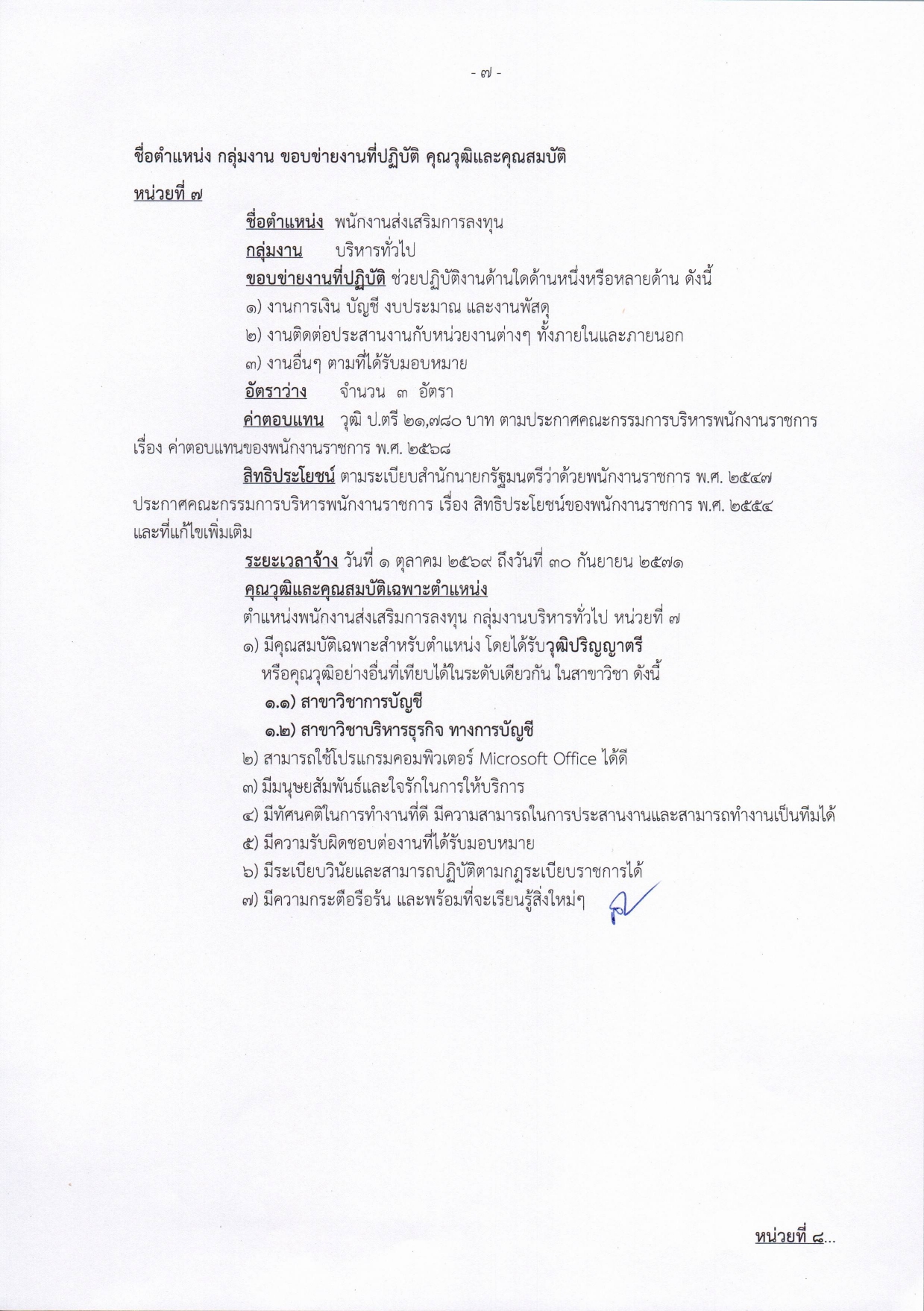 - ๗ -

ชื่อตำแหน่ง กลุ่มงาน ขอบข่ายงานที่ปฏิบัติ คุณวุฒิและคุณสมบัติ

หน่วยที่ ๗

ชื่อตำแหน่ง พนักงานส่งเสริมการลงทุน

กลุ่มงาน บริหารทั่วไป

ขอบข่ายงานที่ปฏิบัติ ช่วยปฏิบัติงานด้านใดด้านหนึ่งหรือหลายด้าน ดังนี้

๑) งานการเงิน บัญชี งบประมาณ และงานพัสดุ

๒) งานติดต่อประสานงานกับหน่วยงานต่างๆ ทั้งภายในและภายนอก

๓) งานอื่นๆ ตามที่ได้รับมอบหมาย

อัตราว่าง จำนวน ๓ อัตรา

ค่าตอบแทน วุฒิ ป.ตรี ๒๑,๗๘๐ บาท ตามประกาศคณะกรรมการบริหารพนักงานราชการ เรื่อง ค่าตอบแทนของพนักงานราชการ พ.ศ. ๒๕๖๘

สิทธิประโยชน์ ตามระเบียบสำนักนายกรัฐมนตรีว่าด้วยพนักงานราชการ พ.ศ. ๒๕๔๗ ประกาศคณะกรรมการบริหารพนักงานราชการ เรื่อง สิทธิประโยชน์ของพนักงานราชการ พ.ศ. ๒๕๕๔ และที่แก้ไขเพิ่มเติม

ระยะเวลาจ้าง วันที่ ๑ ตุลาคม ๒๕๖๙ ถึงวันที่ ๓๐ กันยายน ๒๕๗๑

คุณวุฒิและคุณสมบัติเฉพาะตำแหน่ง

ตำแหน่งพนักงานส่งเสริมการลงทุน กลุ่มงานบริหารทั่วไป หน่วยที่ ๗

๑) มีคุณสมบัติเฉพาะสำหรับตำแหน่ง โดยได้รับวุฒิปริญญาตรี หรือคุณวุฒิอย่างอื่นที่เทียบได้ในระดับเดียวกัน ในสาขาวิชา ดังนี้

๑.๑) สาขาวิชาการบัญชี

๑.๒) สาขาวิชาบริหารธุรกิจ ทางการบัญชี

๒) สามารถใช้โปรแกรมคอมพิวเตอร์ Microsoft Office ได้ดี

๓) มีมนุษยสัมพันธ์และใจรักในการให้บริการ

๔) มีทัศนคติในการทำงานที่ดี มีความสามารถในการประสานงานและสามารถทำงานเป็นทีมได้

๕) มีความรับผิดชอบต่องานที่ได้รับมอบหมาย

๖) มีระเบียบวินัยและสามารถปฏิบัติตามกฎระเบียบราชการได้

๗) มีความกระตือรือร้น และพร้อมที่จะเรียนรู้สิ่งใหม่ๆ

หน่วยที่ ๘...